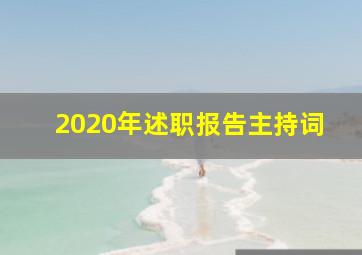 2020年述职报告主持词